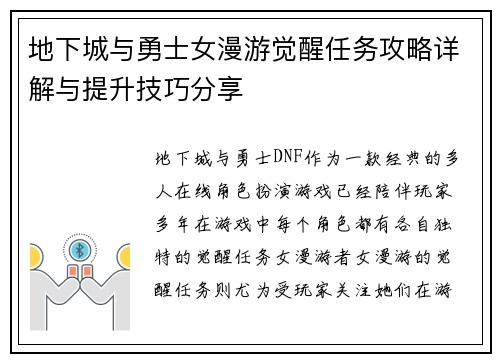 地下城与勇士女漫游觉醒任务攻略详解与提升技巧分享

地下城与勇士DNF作为一款经典的多人在线角色扮演游戏已经陪伴玩家多年在游戏中每个角色都有各自独特的觉醒任务女漫游者女漫游的觉醒任务则尤为受玩家关注她们在游